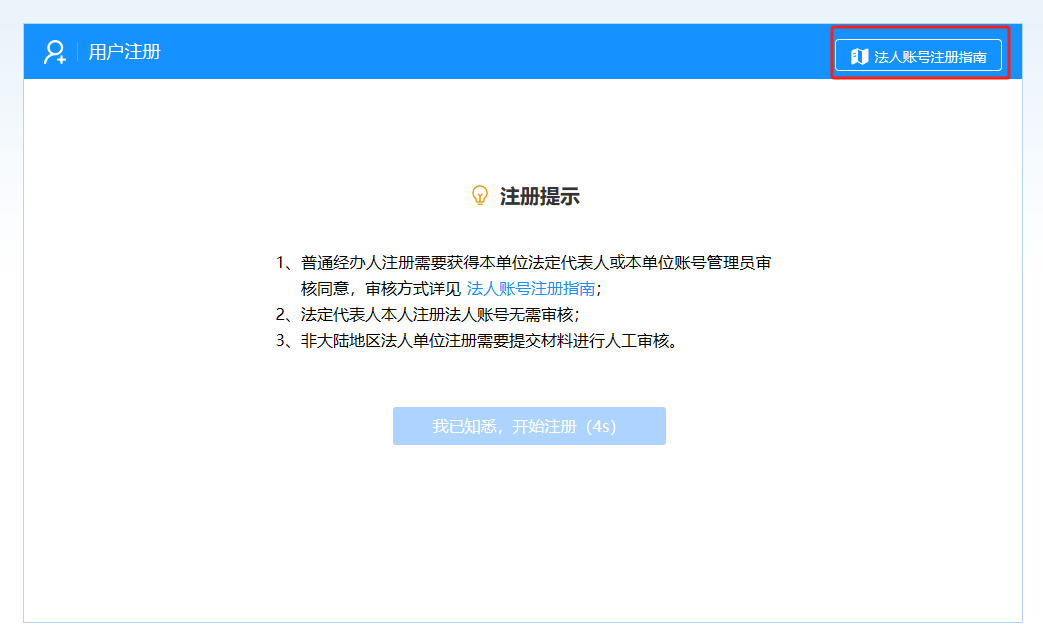 用户注册

法人账号注册指南

注册提示

1、普通经办人注册需要获得本单位法定代表人或本单位账号管理员审核同意，审核方式详见 法人账号注册指南；
2、法定代表人本人注册法人账号无需审核；
3、非大陆地区法人单位注册需要提交材料进行人工审核。

我已知悉，开始注册（4s）